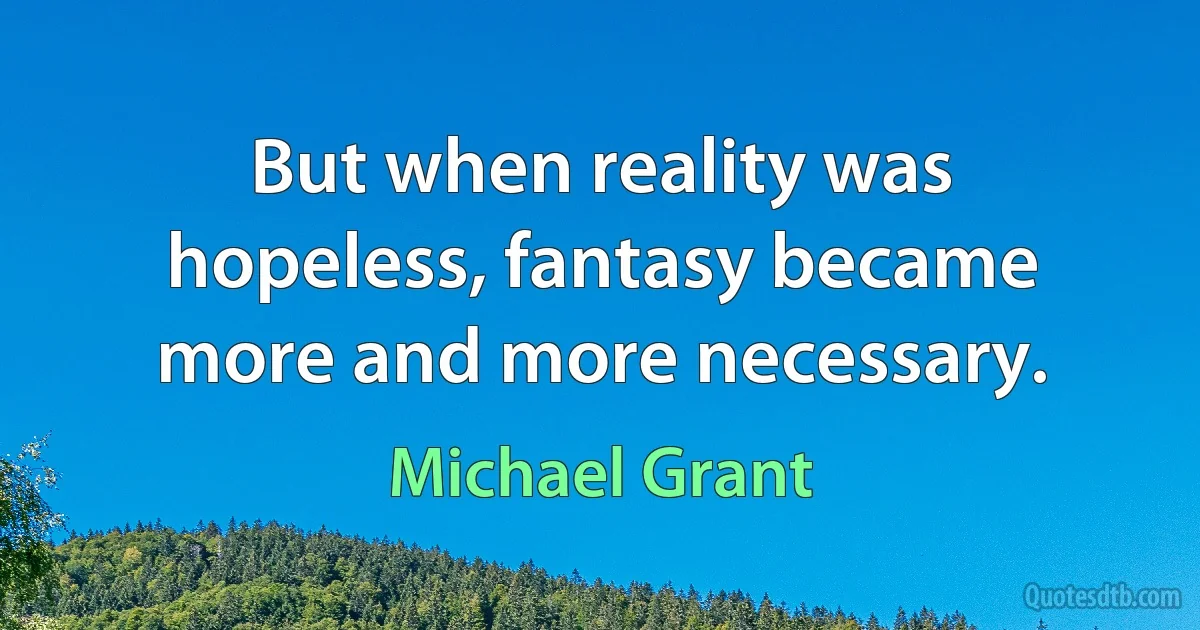 But when reality was hopeless, fantasy became more and more necessary.

Michael Grant

Quotesdtb.com